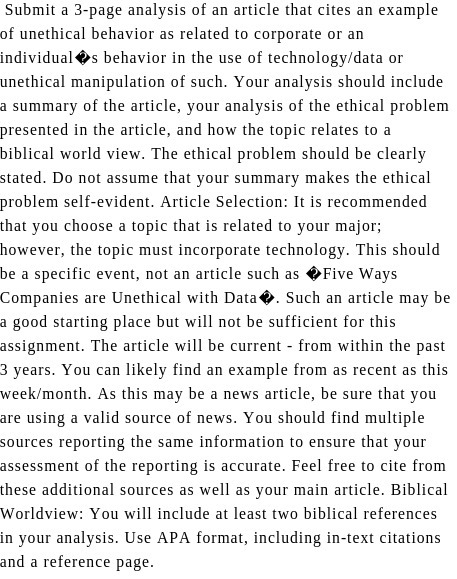 Submit a 3-page analysis of an article that cites an example of unethical behavior as related to corporate or an individual�s behavior in the use of technology/data or unethical manipulation of such. Your analysis should include a summary of the article, your analysis of the ethical problem presented in the article, and how the topic relates to a biblical world view. The ethical problem should be clearly stated. Do not assume that your summary makes the ethical problem self-evident. Article Selection: It is recommended that you choose a topic that is related to your major; however, the topic must incorporate technology. This should be a specific event, not an article such as �Five Ways Companies are Unethical with Data�. Such an article may be a good starting place but will not be sufficient for this assignment. The article will be current - from within the past 3 years. You can likely find an example from as recent as this week/month. As this may be a news article, be sure that you are using a valid source of news. You should find multiple sources reporting the same information to ensure that your assessment of the reporting is accurate. Feel free to cite from these additional sources as well as your main article. Biblical Worldview: You will include at least two biblical references in your analysis. Use APA format, including in-text citations and a reference page.